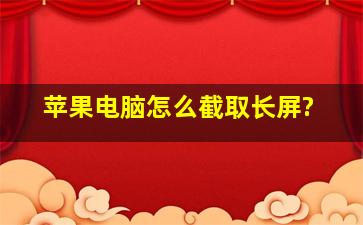 苹果电脑怎么截取长屏?